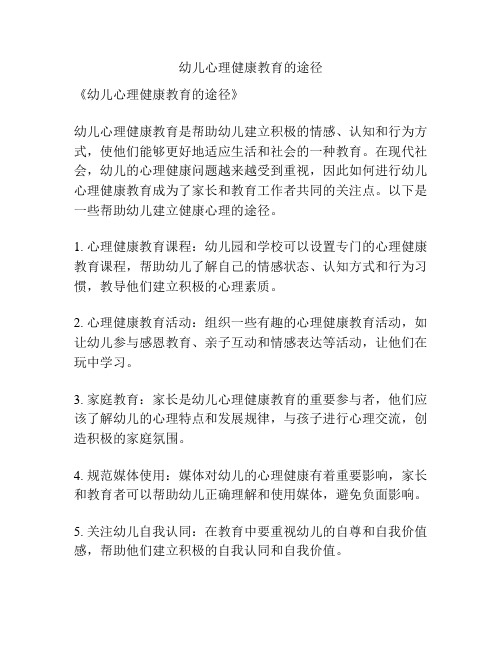 幼儿心理健康教育的途径

《幼儿心理健康教育的途径》

幼儿心理健康教育是帮助幼儿建立积极的情感、认知和行为方式，使他们能够更好地适应生活和社会的一种教育。在现代社会，幼儿的心理健康问题越来越受到重视，因此如何进行幼儿心理健康教育成为了家长和教育工作者共同的关注点。以下是一些帮助幼儿建立健康心理的途径。

1. 心理健康教育课程：幼儿园和学校可以设置专门的心理健康教育课程，帮助幼儿了解自己的情感状态、认知方式和行为习惯，教导他们建立积极的心理素质。

2. 心理健康教育活动：组织一些有趣的心理健康教育活动，如让幼儿参与感恩教育、亲子互动和情感表达等活动，让他们在玩中学习。

3. 家庭教育：家长是幼儿心理健康教育的重要参与者，他们应该了解幼儿的心理特点和发展规律，与孩子进行心理交流，创造积极的家庭氛围。

4. 规范媒体使用：媒体对幼儿的心理健康有着重要影响，家长和教育者可以帮助幼儿正确理解和使用媒体，避免负面影响。

5. 关注幼儿自我认同：在教育中要重视幼儿的自尊和自我价值感，帮助他们建立积极的自我认同和自我价值。